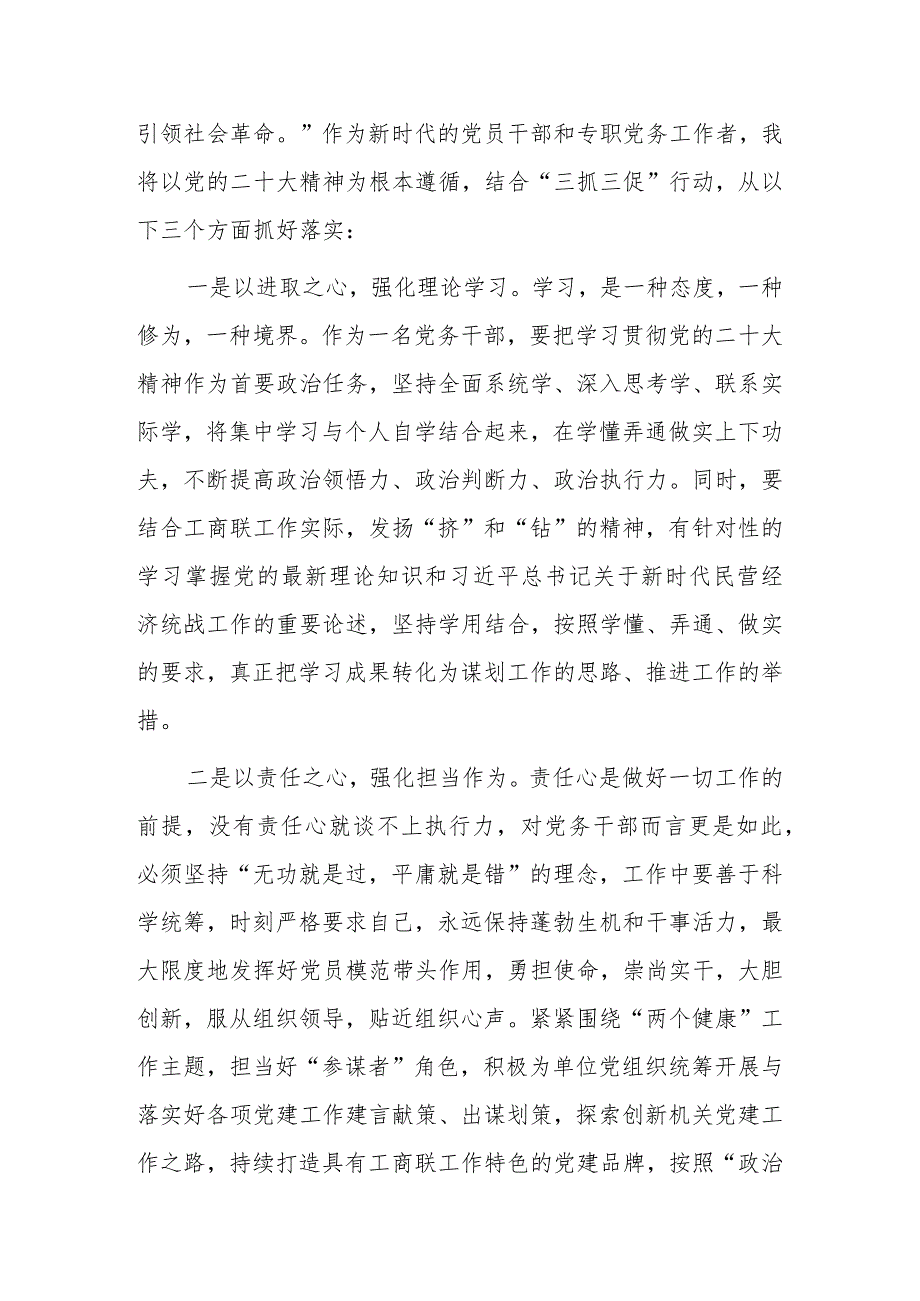 引领社会革命。”作为新时代的党员干部和专职党务工作者，我将以党的二十大精神为根本遵循，结合“三抓三促”行动，从以下三个方面抓好落实：

一是以进取之心，强化理论学习。学习，是一种态度，一种修为，一种境界。作为一名党务干部，要把学习贯彻党的二十大精神作为首要政治任务，坚持全面系统学、深入思考学、联系实际学，将集中学习与个人自学结合起来，在学懂弄通做实上下功夫，不断提高政治领悟力、政治判断力、政治执行力。同时，要结合工商联工作实际，发扬“挤”和“钻”的精神，有针对性的学习掌握党的最新理论知识和习近平总书记关于新时代民营经济统战工作的重要论述，坚持学用结合，按照学懂、弄通、做实的要求，真正把学习成果转化为谋划工作的思路、推进工作的举措。

二是以责任之心，强化担当作为。责任心是做好一切工作的前提，没有责任心就谈不上执行力，对党务干部而言更是如此，必须坚持“无功就是过，平庸就是错”的理念，工作中要善于科学统筹，时刻严格要求自己，永远保持蓬勃生机和干事活力，最大限度地发挥好党员模范带头作用，勇担使命，崇尚实干，大胆创新，服从组织领导，贴近组织心声。紧紧围绕“两个健康”工作主题，担当好“参谋者”角色，积极为单位党组织统筹开展与落实好各项党建工作建言献策、出谋划策，探索创新机关党建工作之路，持续打造具有工商联工作特色的党建品牌，按照“政治